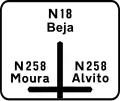 N 18
Beja

N 258
Moura

N 258
Alvito